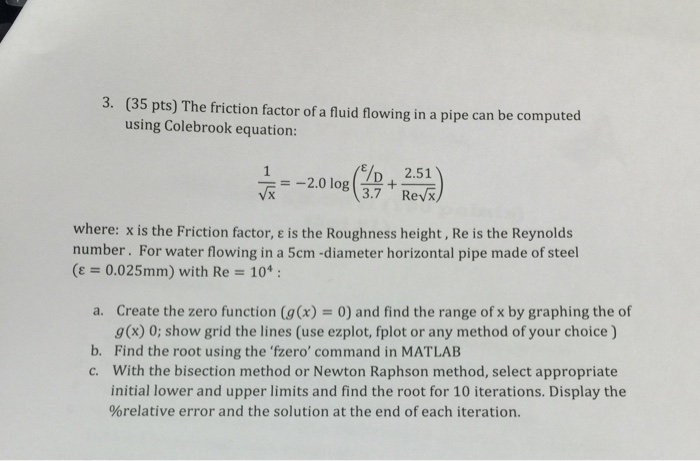 3. (35 pts) The friction factor of a fluid flowing in a pipe can be computed using Colebrook equation:

$\frac{1}{\sqrt{x}} = -2.0 \log\left(\frac{\varepsilon/D}{3.7} + \frac{2.51}{Re\sqrt{x}}\right)$

where: x is the Friction factor, ε is the Roughness height , Re is the Reynolds number . For water flowing in a 5cm -diameter horizontal pipe made of steel ($\varepsilon = 0.025$mm) with $Re = 10^4$ :

a. Create the zero function ($g(x) = 0$) and find the range of x by graphing the of $g(x)$ 0; show grid the lines (use ezplot, fplot or any method of your choice )

b. Find the root using the 'fzero' command in MATLAB

c. With the bisection method or Newton Raphson method, select appropriate initial lower and upper limits and find the root for 10 iterations. Display the %relative error and the solution at the end of each iteration.